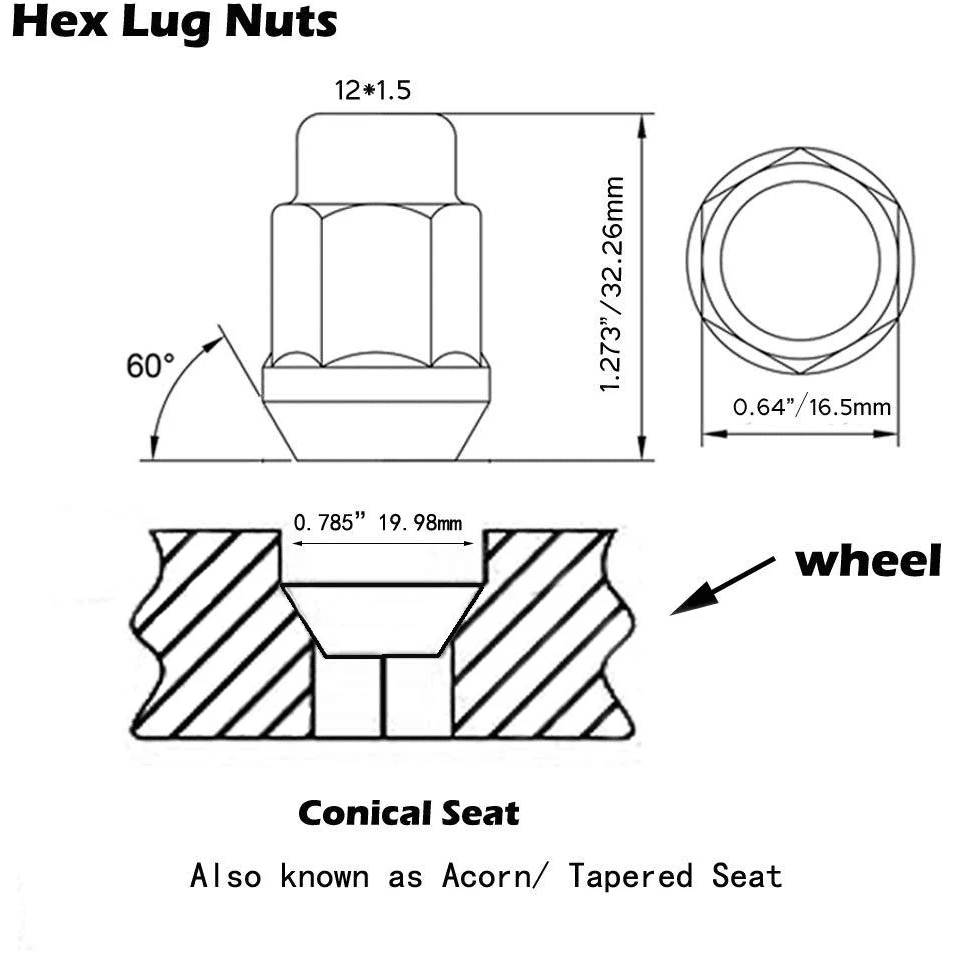 Hex Lug Nuts

12*1.5

60°

1.273"/32.26mm

0.64"/16.5mm

0.785" 19.98mm

wheel

Conical Seat

Also known as Acorn/ Tapered Seat